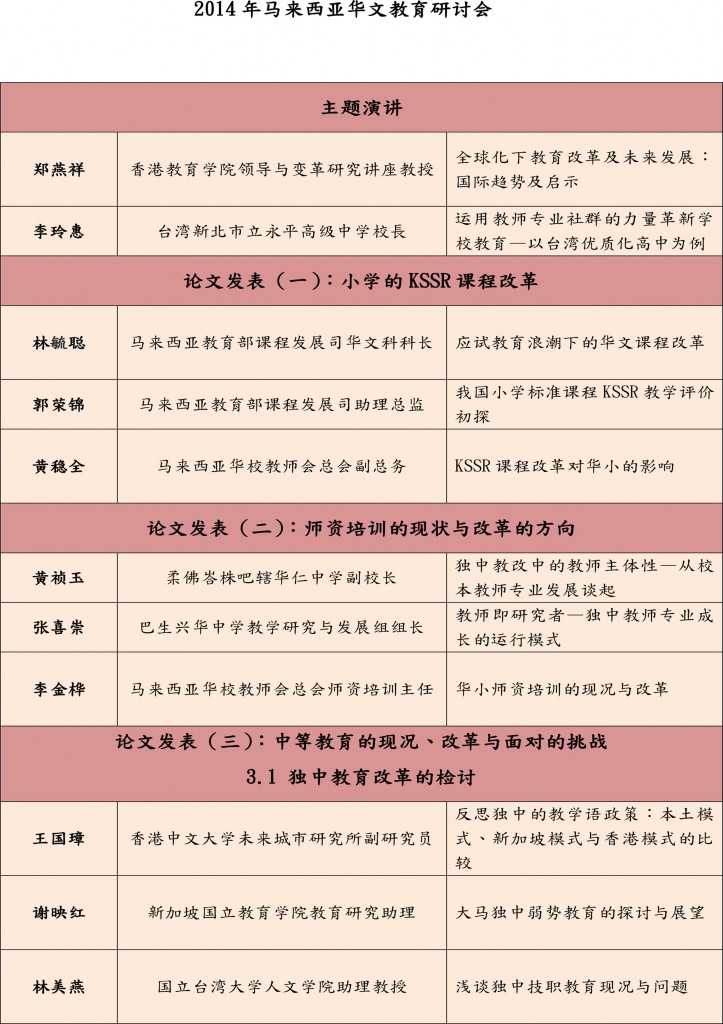 2014年马来西亚华文教育研讨会

| 主题演讲 | | |
|---|---|---|
| 郑燕祥 | 香港教育学院领导与变革研究讲座教授 | 全球化下教育改革及未来发展：国际趋势及启示 |
| 李玲惠 | 台湾新北市立永平高级中学校長 | 运用教师专业社群的力量革新学校教育—以台湾优质化高中为例 |
| 论文发表（一）：小学的KSSR课程改革 | | |
| 林毓聪 | 马来西亚教育部课程发展司华文科科长 | 应试教育浪潮下的华文课程改革 |
| 郭荣锦 | 马来西亚教育部课程发展司助理总监 | 我国小学标准课程KSSR教学评价初探 |
| 黄稳全 | 马来西亚华校教师会总会副总务 | KSSR课程改革对华小的影响 |
| 论文发表（二）：师资培训的现状与改革的方向 | | |
| 黄祯玉 | 柔佛峇株吧辖华仁中学副校长 | 独中教改中的教师主体性—从校本教师专业发展谈起 |
| 张喜崇 | 巴生兴华中学教学研究与发展组组长 | 教师即研究者—独中教师专业成长的运行模式 |
| 李金桦 | 马来西亚华校教师会总会师资培训主任 | 华小师资培训的现况与改革 |
| 论文发表（三）：中等教育的现况、改革与面对的挑战 3.1 独中教育改革的检讨 | | |
| 王国璋 | 香港中文大学未来城市研究所副研究员 | 反思独中的教学语政策：本土模式、新加坡模式与香港模式的比较 |
| 谢映红 | 新加坡国立教育学院教育研究助理 | 大马独中弱势教育的探讨与展望 |
| 林美燕 | 国立台湾大学人文学院助理教授 | 浅谈独中技职教育现况与问题 |